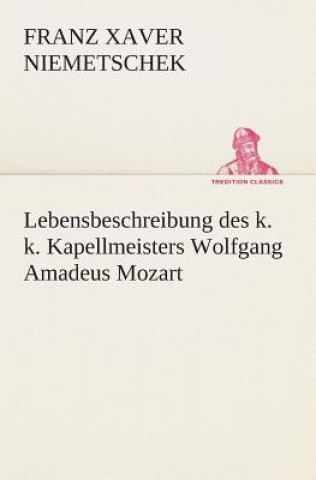 FRANZ XAVER NIEMETSCHEK

TREDITION CLASSICS

Lebensbeschreibung des k. k. Kapellmeisters Wolfgang Amadeus Mozart